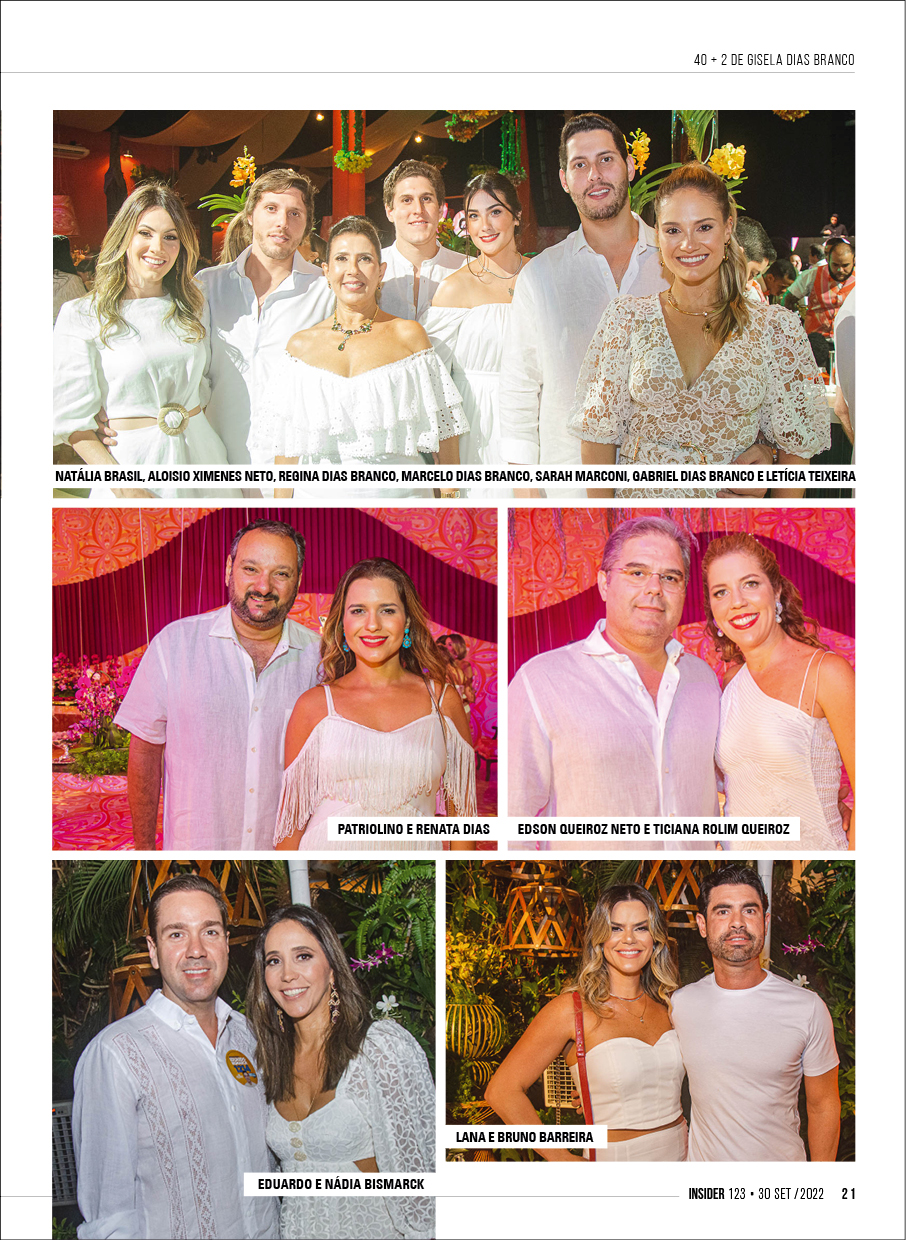 40 + 2 DE GISELA DIAS BRANCO

NATÁLIA BRASIL, ALOISIO XIMENES NETO, REGINA DIAS BRANCO, MARCELO DIAS BRANCO, SARAH MARCONI, GABRIEL DIAS BRANCO E LETÍCIA TEIXEIRA

PATRIOLINO E RENATA DIAS

EDSON QUEIROZ NETO E TICIANA ROLIM QUEIROZ

EDUARDO E NÁDIA BISMARCK

LANA E BRUNO BARREIRA

INSIDER 123 • 30 SET /2022 21